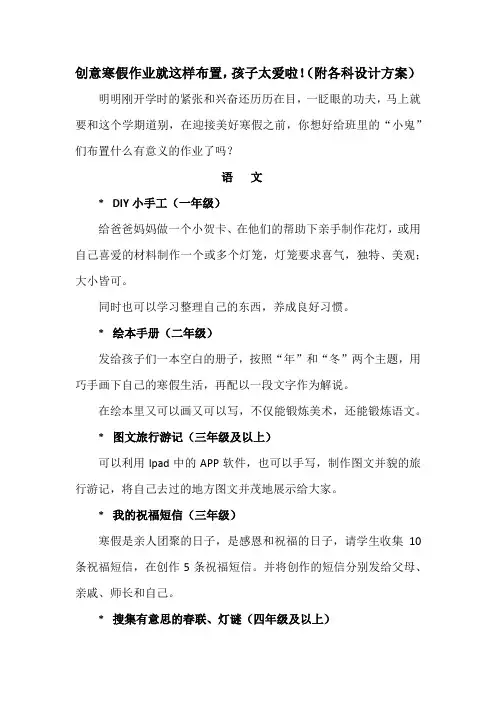 创意寒假作业就这样布置，孩子太爱啦！（附各科设计方案）

明明刚开学时的紧张和兴奋还历历在目，一眨眼的功夫，马上就要和这个学期道别，在迎接美好寒假之前，你想好给班里的“小鬼”们布置什么有意义的作业了吗？

语　文

＊ DIY 小手工（一年级）

给爸爸妈妈做一个小贺卡、在他们的帮助下亲手制作花灯，或用自己喜爱的材料制作一个或多个灯笼，灯笼要求喜气，独特、美观；大小皆可。

同时也可以学习整理自己的东西，养成良好习惯。

＊ 绘本手册（二年级）

发给孩子们一本空白的册子，按照“年”和“冬”两个主题，用巧手画下自己的寒假生活，再配以一段文字作为解说。

在绘本里又可以画又可以写，不仅能锻炼美术，还能锻炼语文。

＊ 图文旅行游记（三年级及以上）

可以利用 Ipad 中的 APP 软件，也可以手写，制作图文并貌的旅行游记，将自己去过的地方图文并茂地展示给大家。

＊ 我的祝福短信（三年级）

寒假是亲人团聚的日子，是感恩和祝福的日子，请学生收集 10 条祝福短信，在创作 5 条祝福短信。并将创作的短信分别发给父母、亲戚、师长和自己。

＊ 搜集有意思的春联、灯谜（四年级及以上）